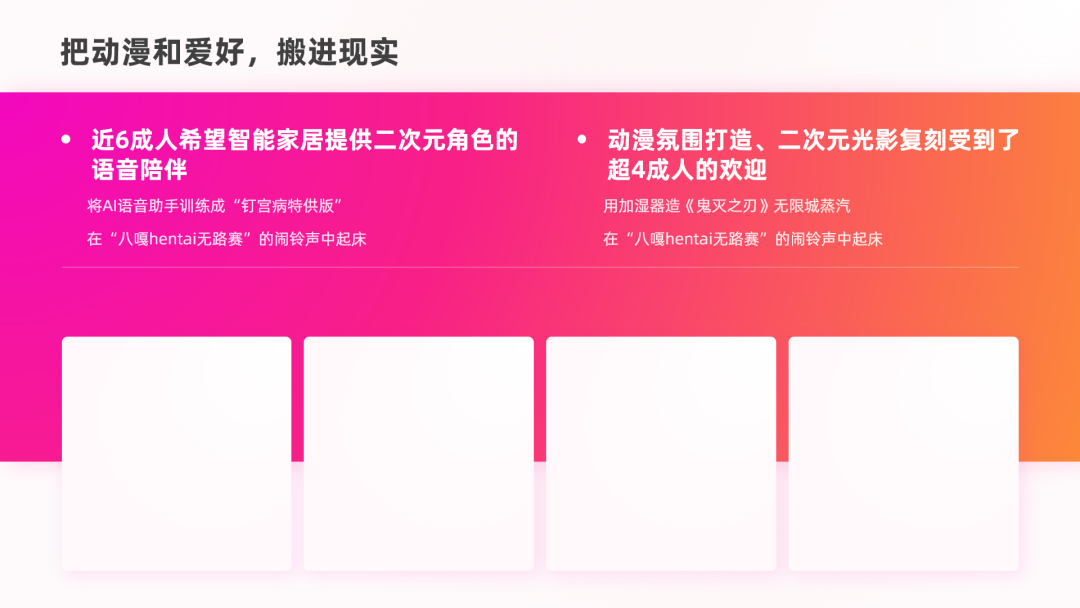 把动漫和爱好，搬进现实

• 近6成人希望智能家居提供二次元角色的语音陪伴

将AI语音助手训练成“钉宫病特供版”

在“八嘎hentai无路赛”的闹铃声中起床

• 动漫氛围打造、二次元光影复刻受到了超4成人的欢迎

用加湿器造《鬼灭之刃》无限城蒸汽

在“八嘎hentai无路赛”的闹铃声中起床